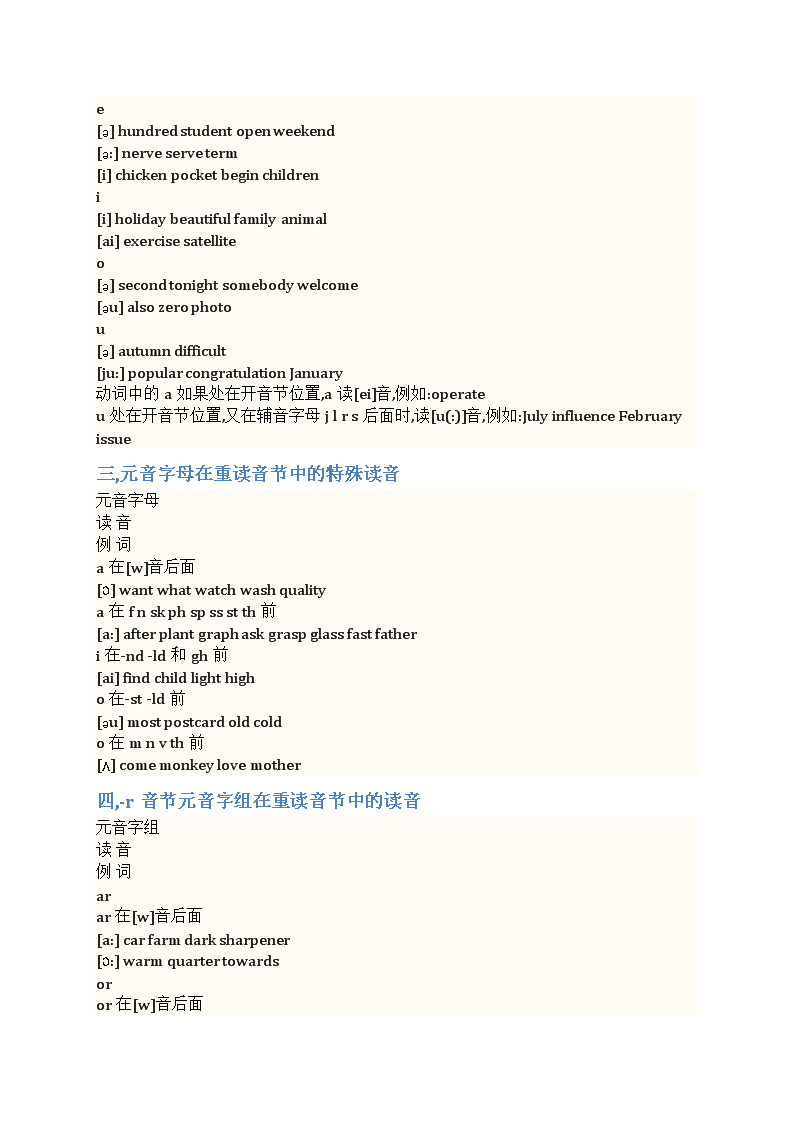 e
[ə] hundred student open weekend
[ə:] nerve serve term
[i] chicken pocket begin children
i
[i] holiday beautiful family animal
[ai] exercise satellite
o
[ə] second tonight somebody welcome
[əu] also zero photo
u
[ə] autumn difficult
[ju:] popular congratulation January
动词中的 a 如果处在开音节位置,a 读[ei]音,例如:operate
u 处在开音节位置,又在辅音字母 j l r s 后面时,读[u(:)]音,例如:July influence February issue

三,元音字母在重读音节中的特殊读音

元音字母
读 音
例 词
a 在[w]音后面
[ɔ] want what watch wash quality
a 在 f n sk ph sp ss st th 前
[a:] after plant graph ask grasp glass fast father
i 在-nd -ld 和 gh 前
[ai] find child light high
o 在-st -ld 前
[əu] most postcard old cold
o 在 m n v th 前
[ʌ] come monkey love mother

四,-r 音节元音字组在重读音节中的读音

元音字组
读 音
例 词
ar
ar 在[w]音后面
[a:] car farm dark sharpener
[ɔ:] warm quarter towards
or
or 在[w]音后面